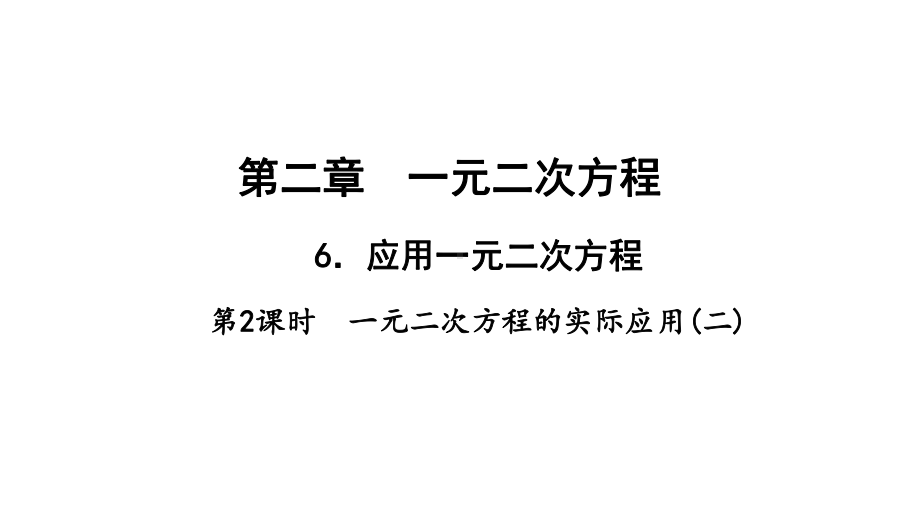 第二章　一元二次方程

6. 应用一元二次方程

第2课时　一元二次方程的实际应用(二)